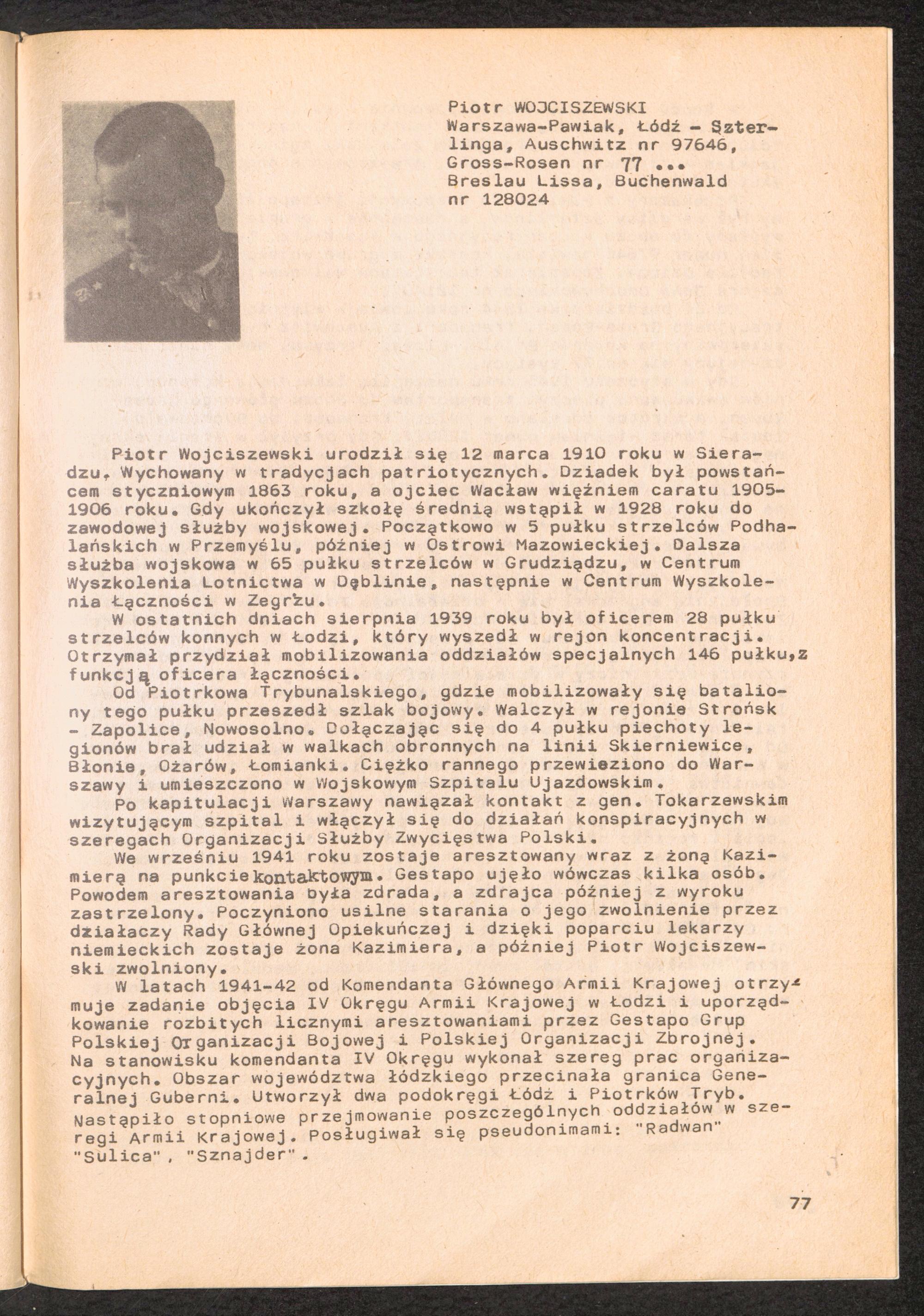 Piotr WOJCISZEWSKI
Warszawa-Pawiak, Łódź - Szterlinga, Auschwitz nr 97646, Gross-Rosen nr 77 ... Breslau Lissa, Buchenwald nr 128024

Piotr Wojciszewski urodził się 12 marca 1910 roku w Sieradzu. Wychowany w tradycjach patriotycznych. Dziadek był powstańcem styczniowym 1863 roku, a ojciec Wacław więźniem caratu 1905-1906 roku. Gdy ukończył szkołę średnią wstąpił w 1928 roku do zawodowej służby wojskowej. Początkowo w 5 pułku strzelców Podhalańskich w Przemyślu, później w Ostrowi Mazowieckiej. Dalsza służba wojskowa w 65 pułku strzelców w Grudziądzu, w Centrum Wyszkolenia Lotnictwa w Dęblinie, następnie w Centrum Wyszkolenia Łączności w Zegrzu.

W ostatnich dniach sierpnia 1939 roku był oficerem 28 pułku strzelców konnych w Łodzi, który wyszedł w rejon koncentracji. Otrzymał przydział mobilizowania oddziałów specjalnych 146 pułku,z funkcją oficera łączności.

Od Piotrkowa Trybunalskiego, gdzie mobilizowały się bataliony tego pułku przeszedł szlak bojowy. Walczył w rejonie Strońsk - Zapolice, Nowosolno. Dołączając się do 4 pułku piechoty legionów brał udział w walkach obronnych na linii Skierniewice, Błonie, Ożarów, Łomianki. Ciężko rannego przewieziono do Warszawy i umieszczono w Wojskowym Szpitalu Ujazdowskim.

Po kapitulacji Warszawy nawiązał kontakt z gen. Tokarzewskim wizytującym szpital i włączył się do działań konspiracyjnych w szeregach Organizacji Służby Zwycięstwa Polski.

We wrześniu 1941 roku zostaje aresztowany wraz z żoną Kazimierą na punkcie kontaktowym. Gestapo ujęło wówczas kilka osób. Powodem aresztowania była zdrada, a zdrajca później z wyroku zastrzelony. Poczyniono usilne starania o jego zwolnienie przez działaczy Rady Głównej Opiekuńczej i dzięki poparciu lekarzy niemieckich zostaje żona Kazimiera, a później Piotr Wojciszewski zwolniony.

W latach 1941-42 od Komendanta Głównego Armii Krajowej otrzymuje zadanie objęcia IV Okręgu Armii Krajowej w Łodzi i uporządkowanie rozbitych licznymi aresztowaniami przez Gestapo Grup Polskiej Organizacji Bojowej i Polskiej Organizacji Zbrojnej. Na stanowisku komendanta IV Okręgu wykonał szereg prac organizacyjnych. Obszar województwa łódzkiego przecinała granica Generalnej Guberni. Utworzył dwa podokręgi Łódź i Piotrków Tryb. Nastąpiło stopniowe przejmowanie poszczególnych oddziałów w szeregi Armii Krajowej. Posługiwał się pseudonimami: "Radwan" "Sulica", "Sznajder".

77